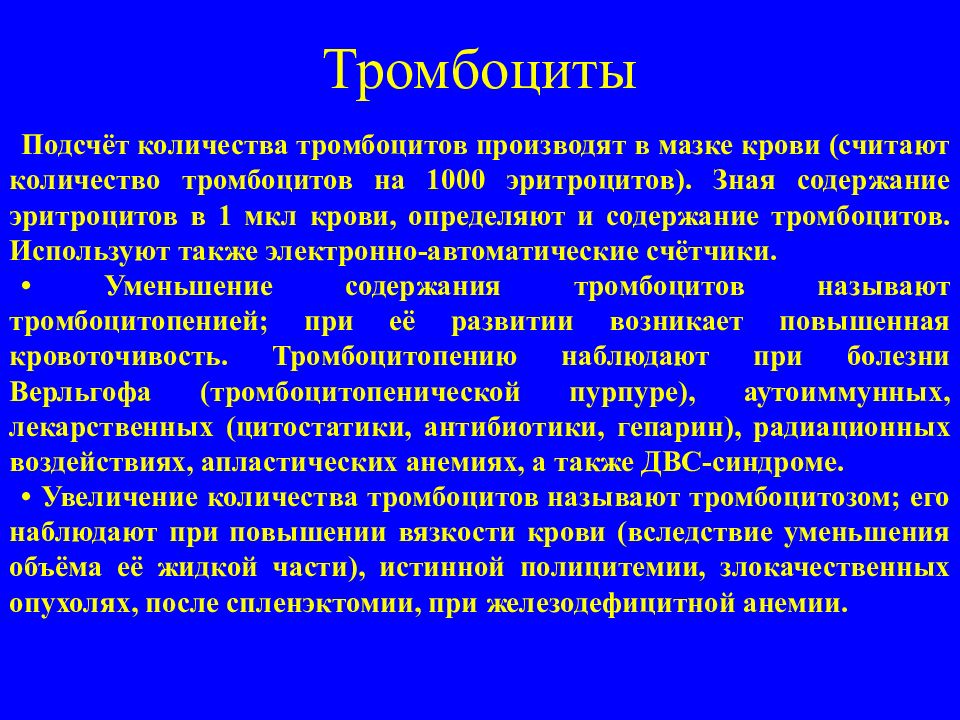 Тромбоциты

Подсчёт количества тромбоцитов производят в мазке крови (считают количество тромбоцитов на 1000 эритроцитов). Зная содержание эритроцитов в 1 мкл крови, определяют и содержание тромбоцитов. Используют также электронно-автоматические счётчики.

• Уменьшение содержания тромбоцитов называют тромбоцитопенией; при её развитии возникает повышенная кровоточивость. Тромбоцитопению наблюдают при болезни Верльгофа (тромбоцитопенической пурпуре), аутоиммунных, лекарственных (цитостатики, антибиотики, гепарин), радиационных воздействиях, апластических анемиях, а также ДВС-синдроме.

• Увеличение количества тромбоцитов называют тромбоцитозом; его наблюдают при повышении вязкости крови (вследствие уменьшения объёма её жидкой части), истинной полицитемии, злокачественных опухолях, после спленэктомии, при железодефицитной анемии.